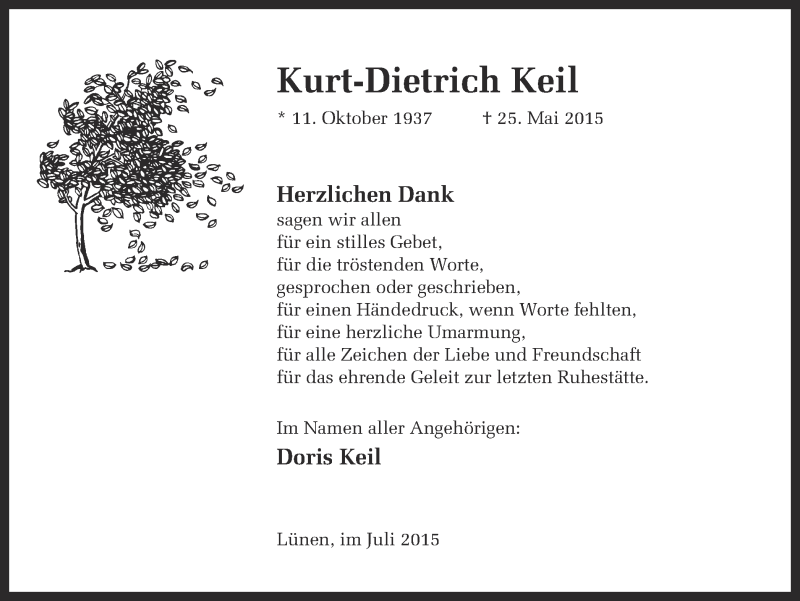 Kurt-Dietrich Keil

* 11. Oktober 1937 † 25. Mai 2015

Herzlichen Dank
sagen wir allen
für ein stilles Gebet,
für die tröstenden Worte,
gesprochen oder geschrieben,
für einen Händedruck, wenn Worte fehlten,
für eine herzliche Umarmung,
für alle Zeichen der Liebe und Freundschaft
für das ehrende Geleit zur letzten Ruhestätte.

Im Namen aller Angehörigen:
Doris Keil

Lünen, im Juli 2015